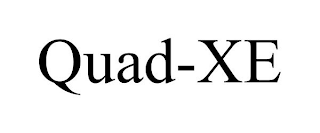 Quad-XE